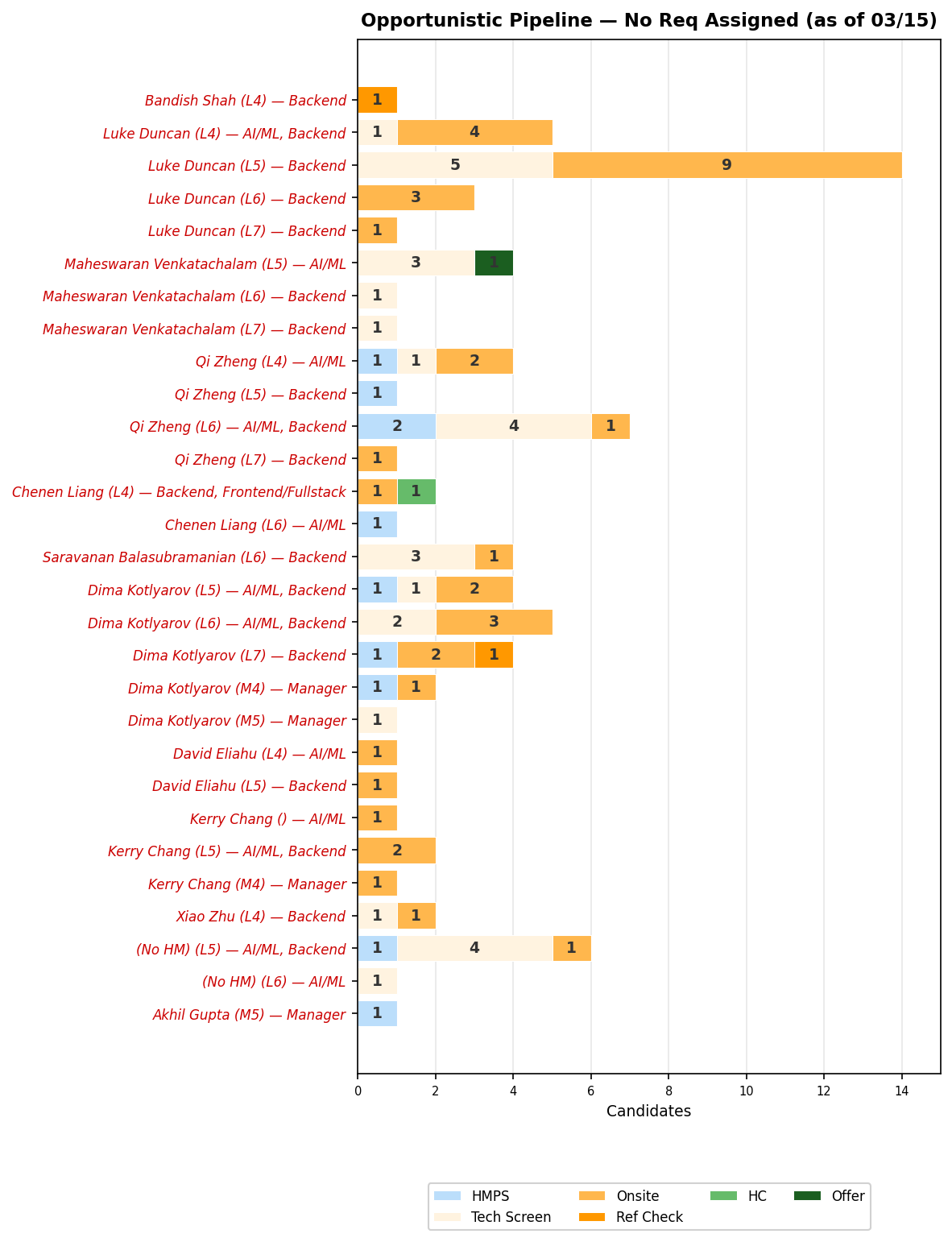 Opportunistic Pipeline — No Req Assigned (as of 03/15)

Bandish Shah (L4) — Backend
1

Luke Duncan (L4) — AI/ML, Backend
1 4

Luke Duncan (L5) — Backend
5 9

Luke Duncan (L6) — Backend
3

Luke Duncan (L7) — Backend
1

Maheswaran Venkatachalam (L5) — AI/ML
3 1

Maheswaran Venkatachalam (L6) — Backend
1

Maheswaran Venkatachalam (L7) — Backend
1

Qi Zheng (L4) — AI/ML
1 1 2

Qi Zheng (L5) — Backend
1

Qi Zheng (L6) — AI/ML, Backend
2 4 1

Qi Zheng (L7) — Backend
1

Chenen Liang (L4) — Backend, Frontend/Fullstack
1 1

Chenen Liang (L6) — AI/ML
1

Saravanan Balasubramanian (L6) — Backend
3 1

Dima Kotlyarov (L5) — AI/ML, Backend
1 1 2

Dima Kotlyarov (L6) — AI/ML, Backend
2 3

Dima Kotlyarov (L7) — Backend
1 2 1

Dima Kotlyarov (M4) — Manager
1 1

Dima Kotlyarov (M5) — Manager
1

David Eliahu (L4) — AI/ML
1

David Eliahu (L5) — Backend
1

Kerry Chang () — AI/ML
1

Kerry Chang (L5) — AI/ML, Backend
2

Kerry Chang (M4) — Manager
1

Xiao Zhu (L4) — Backend
1 1

(No HM) (L5) — AI/ML, Backend
1 4 1

(No HM) (L6) — AI/ML
1

Akhil Gupta (M5) — Manager
1

0 2 4 6 8 10 12 14
Candidates

HMPS
Tech Screen
Onsite
Ref Check
HC
Offer